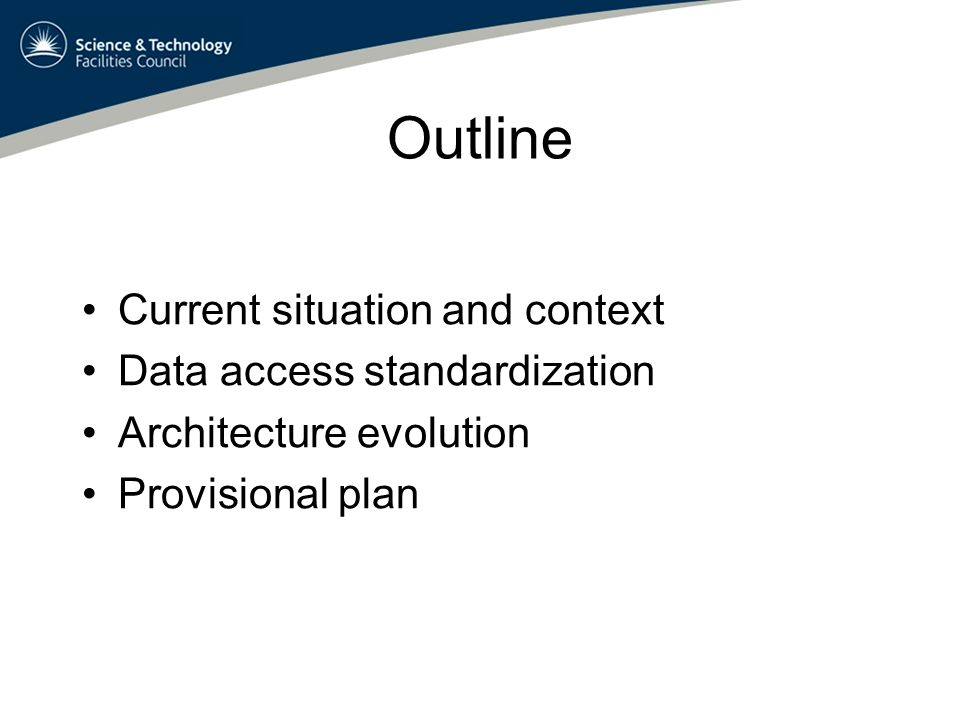 Science & Technology
Facilities Council

Outline

• Current situation and context
• Data access standardization
• Architecture evolution
• Provisional plan